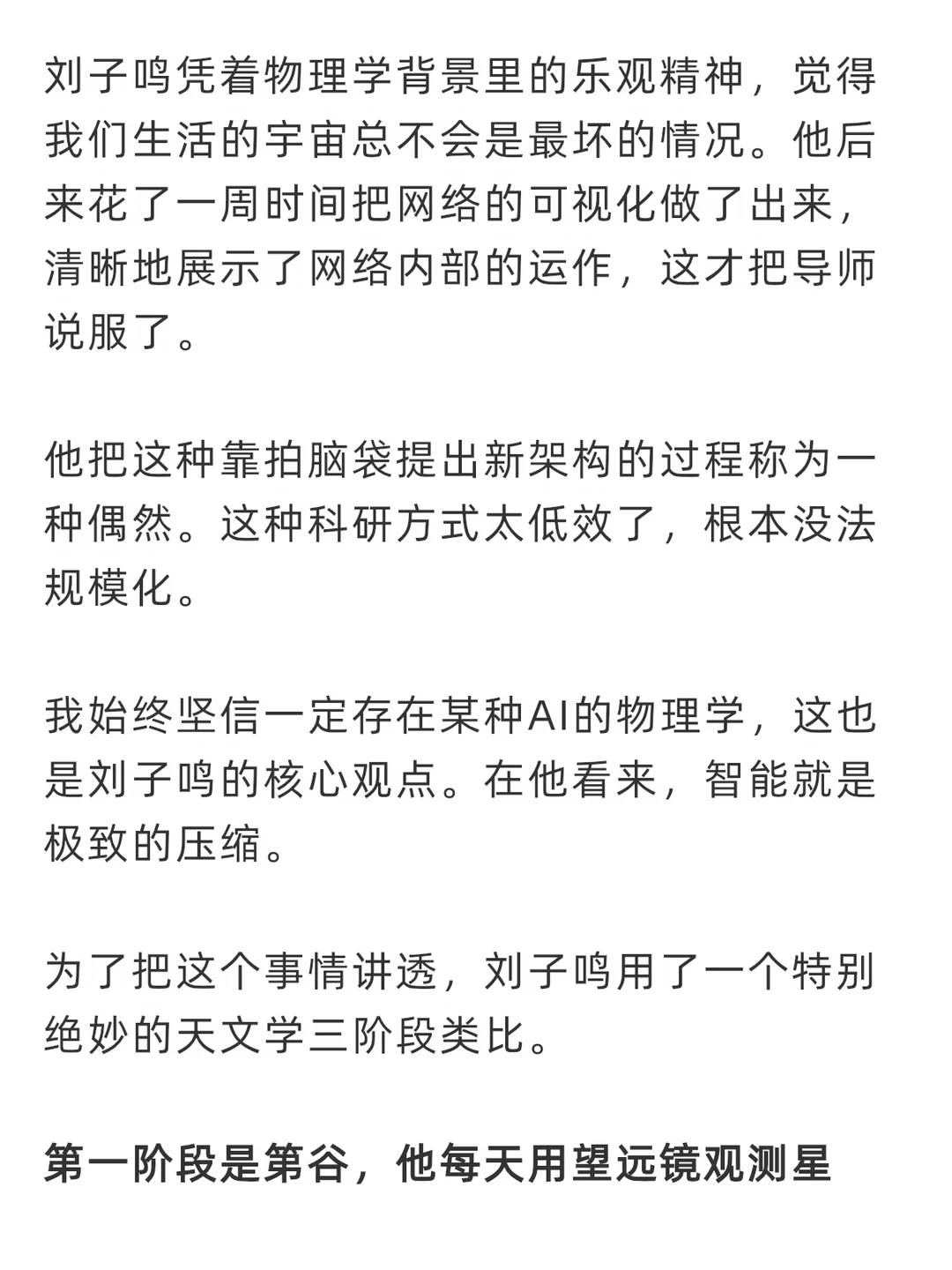 刘子鸣凭着物理学背景里的乐观精神，觉得我们生活的宇宙总不会是最坏的情况。他后来花了一周时间把网络的可视化做了出来，清晰地展示了网络内部的运作，这才把导师说服了。

他把这种靠拍脑袋提出新架构的过程称为一种偶然。这种科研方式太低效了，根本没法规模化。

我始终坚信一定存在某种AI的物理学，这也是刘子鸣的核心观点。在他看来，智能就是极致的压缩。

为了把这个事情讲透，刘子鸣用了一个特别绝妙的天文学三阶段类比。

第一阶段是第谷，他每天用望远镜观测星